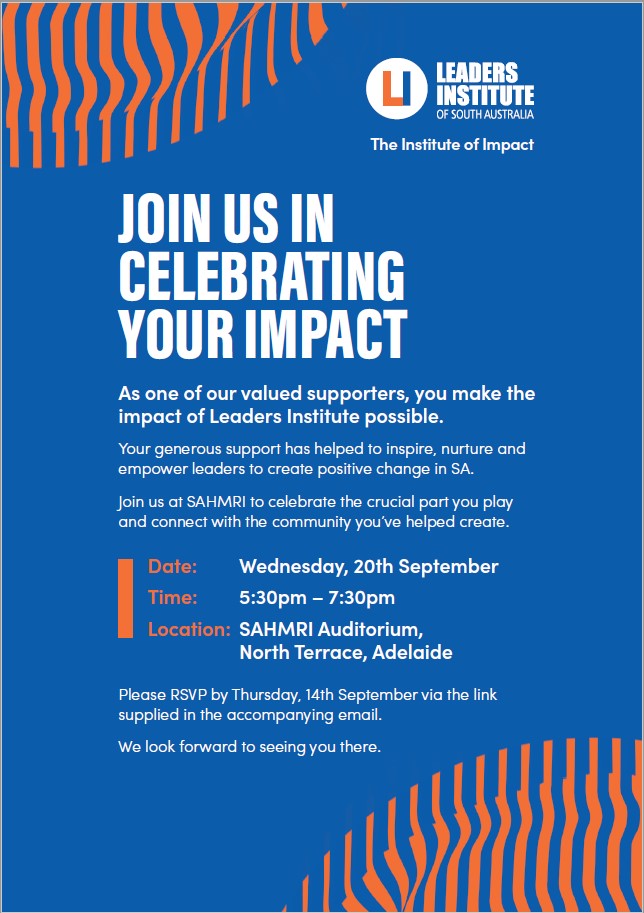 LI LEADERS INSTITUTE OF SOUTH AUSTRALIA

The Institute of Impact

JOIN US IN CELEBRATING YOUR IMPACT

As one of our valued supporters, you make the impact of Leaders Institute possible.

Your generous support has helped to inspire, nurture and empower leaders to create positive change in SA.

Join us at SAHMRI to celebrate the crucial part you play and connect with the community you've helped create.

Date: Wednesday, 20th September
Time: 5:30pm – 7:30pm
Location: SAHMRI Auditorium, North Terrace, Adelaide

Please RSVP by Thursday, 14th September via the link supplied in the accompanying email.

We look forward to seeing you there.